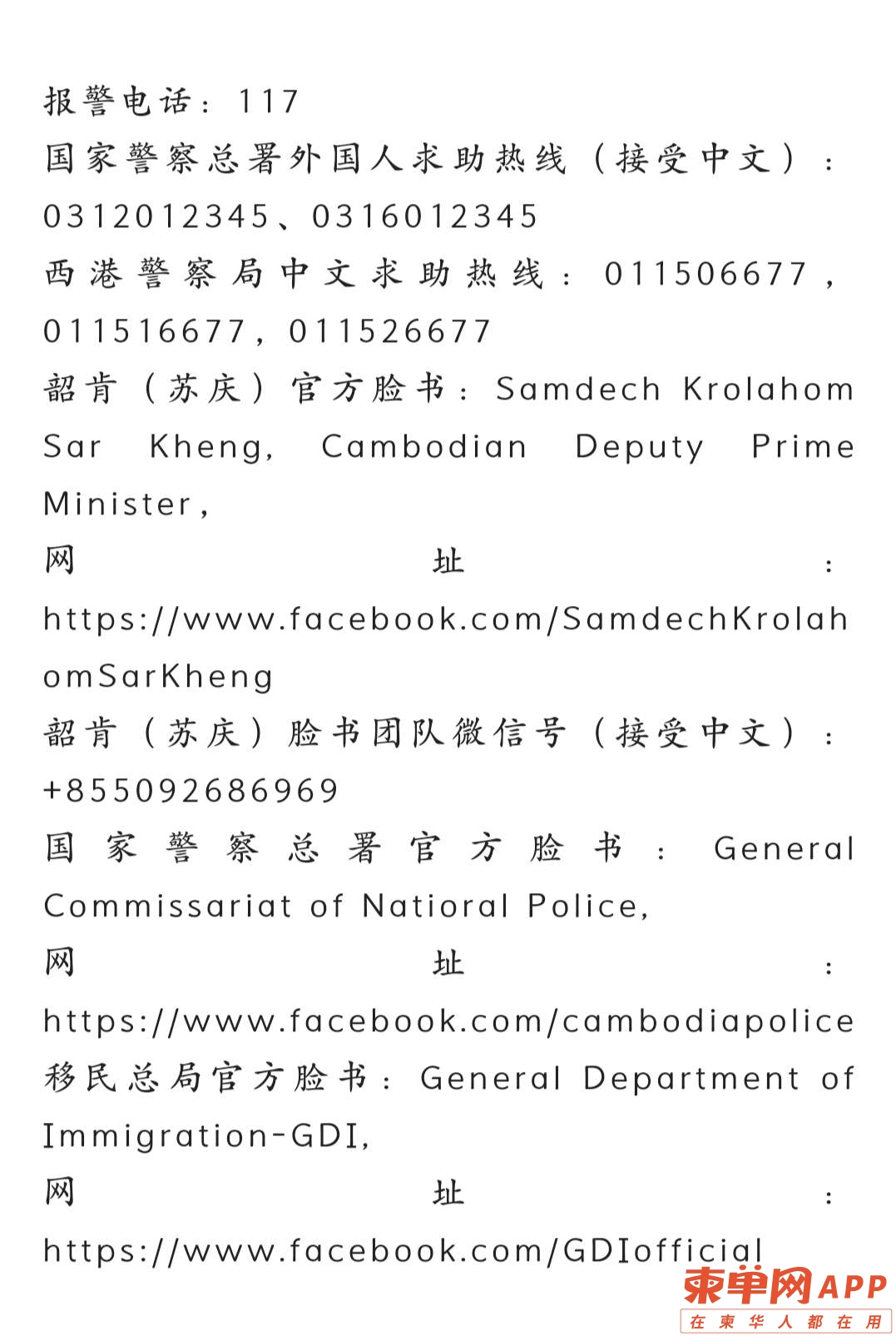 报警电话：117
国家警察总署外国人求助热线（接受中文）：0312012345、0316012345
西港警察局中文求助热线：011506677，011516677，011526677
韶肯（苏庆）官方脸书：Samdech Krolahom Sar Kheng, Cambodian Deputy Prime Minister,
网址：https://www.facebook.com/SamdechKrolahomSarKheng
韶肯（苏庆）脸书团队微信号（接受中文）：+855092686969
国家警察总署官方脸书：General Commissariat of Natioral Police,
网址：https://www.facebook.com/cambodiapolice
移民总局官方脸书：General Department of Immigration-GDI,
网址：https://www.facebook.com/GDIofficial

柬单网APP
在柬华人都在用